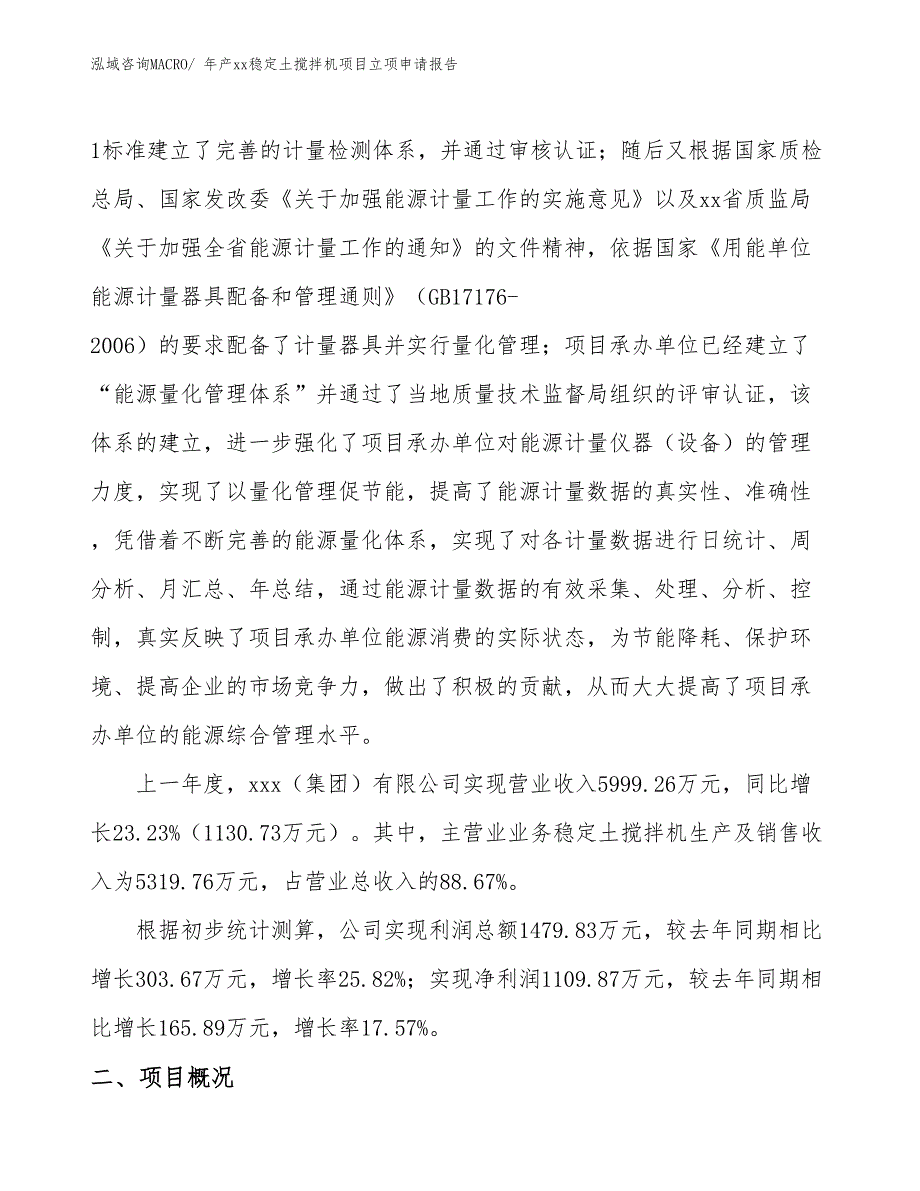 泓域咨询MACRO/ 年产xx稳定土搅拌机项目立项申请报告

1标准建立了完善的计量检测体系，并通过审核认证；随后又根据国家质检总局、国家发改委《关于加强能源计量工作的实施意见》以及xx省质监局《关于加强全省能源计量工作的通知》的文件精神，依据国家《用能单位能源计量器具配备和管理通则》（GB17176-2006）的要求配备了计量器具并实行量化管理；项目承办单位已经建立了“能源量化管理体系”并通过了当地质量技术监督局组织的评审认证，该体系的建立，进一步强化了项目承办单位对能源计量仪器（设备）的管理力度，实现了以量化管理促节能，提高了能源计量数据的真实性、准确性，凭借着不断完善的能源量化体系，实现了对各计量数据进行日统计、周分析、月汇总、年总结，通过能源计量数据的有效采集、处理、分析、控制，真实反映了项目承办单位能源消费的实际状态，为节能降耗、保护环境、提高企业的市场竞争力，做出了积极的贡献，从而大大提高了项目承办单位的能源综合管理水平。

上一年度，xxx（集团）有限公司实现营业收入5999.26万元，同比增长23.23%（1130.73万元）。其中，主营业业务稳定土搅拌机生产及销售收入为5319.76万元，占营业总收入的88.67%。

根据初步统计测算，公司实现利润总额1479.83万元，较去年同期相比增长303.67万元，增长率25.82%；实现净利润1109.87万元，较去年同期相比增长165.89万元，增长率17.57%。

二、项目概况